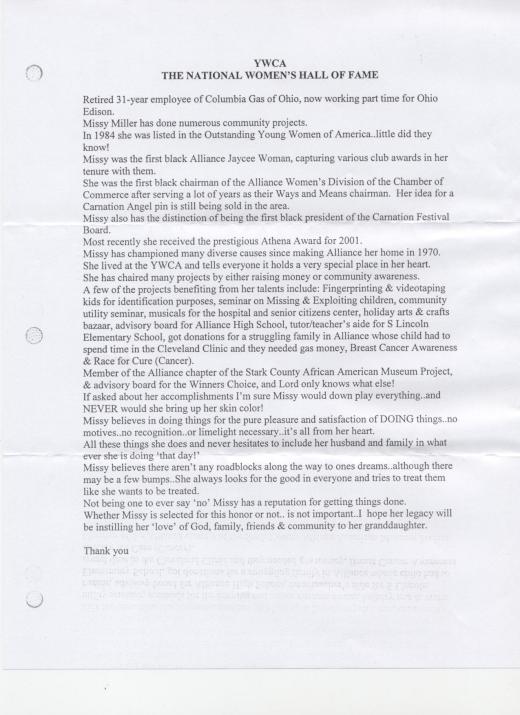 YWCA
THE NATIONAL WOMEN'S HALL OF FAME

Retired 31-year employee of Columbia Gas of Ohio, now working part time for Ohio Edison.
Missy Miller has done numerous community projects.
In 1984 she was listed in the Outstanding Young Women of America..little did they know!
Missy was the first black Alliance Jaycee Woman, capturing various club awards in her tenure with them.
She was the first black chairman of the Alliance Women's Division of the Chamber of Commerce after serving a lot of years as their Ways and Means chairman. Her idea for a Carnation Angel pin is still being sold in the area.
Missy also has the distinction of being the first black president of the Carnation Festival Board.
Most recently she received the prestigious Athena Award for 2001.
Missy has championed many diverse causes since making Alliance her home in 1970.
She lived at the YWCA and tells everyone it holds a very special place in her heart.
She has chaired many projects by either raising money or community awareness.
A few of the projects benefiting from her talents include: Fingerprinting & videotaping kids for identification purposes, seminar on Missing & Exploiting children, community utility seminar, musicals for the hospital and senior citizens center, holiday arts & crafts bazaar, advisory board for Alliance High School, tutor/teacher's aide for S Lincoln Elementary School, got donations for a struggling family in Alliance whose child had to spend time in the Cleveland Clinic and they needed gas money, Breast Cancer Awareness & Race for Cure (Cancer).
Member of the Alliance chapter of the Stark County African American Museum Project, & advisory board for the Winners Choice, and Lord only knows what else!
If asked about her accomplishments I'm sure Missy would down play everything..and NEVER would she bring up her skin color!
Missy believes in doing things for the pure pleasure and satisfaction of DOING things..no motives..no recognition..or limelight necessary..it's all from her heart.
All these things she does and never hesitates to include her husband and family in what ever she is doing 'that day!'
Missy believes there aren't any roadblocks along the way to ones dreams..although there may be a few bumps..She always looks for the good in everyone and tries to treat them like she wants to be treated.
Not being one to ever say 'no' Missy has a reputation for getting things done.
Whether Missy is selected for this honor or not.. is not important..I hope her legacy will be instilling her 'love' of God, family, friends & community to her granddaughter.

Thank you